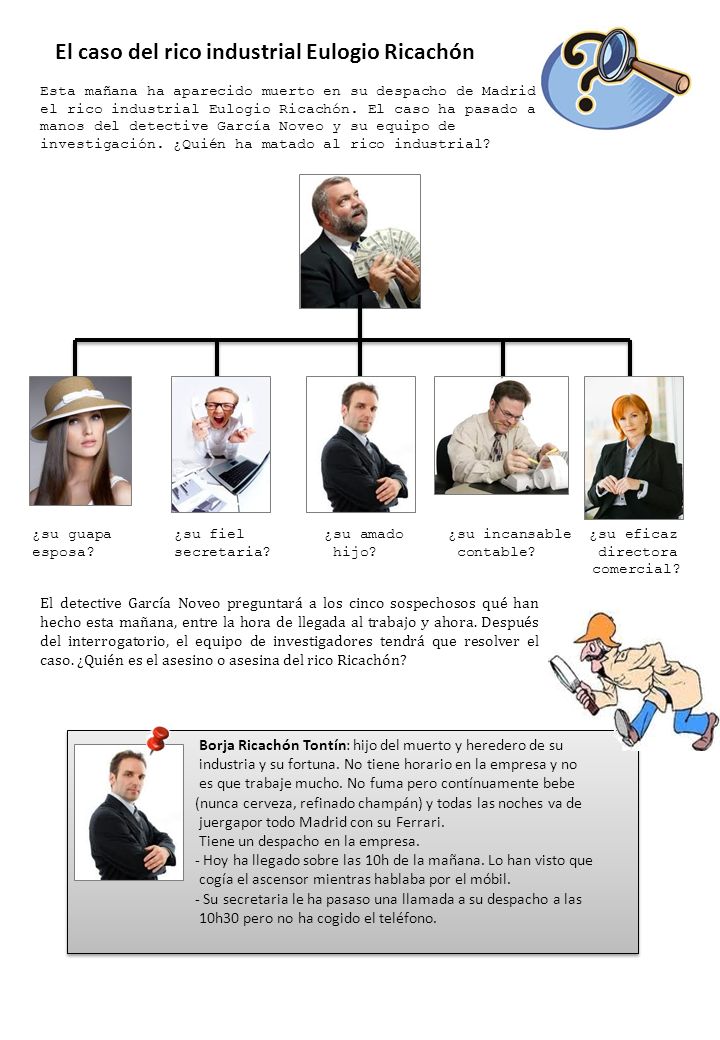 El caso del rico industrial Eulogio Ricachón

Esta mañana ha aparecido muerto en su despacho de Madrid el rico industrial Eulogio Ricachón. El caso ha pasado a manos del detective García Noveo y su equipo de investigación. ¿Quién ha matado al rico industrial?

¿su guapa esposa?

¿su fiel secretaria?

¿su amado hijo?

¿su incansable contable?

¿su eficaz directora comercial?

El detective García Noveo preguntará a los cinco sospechosos qué han hecho esta mañana, entre la hora de llegada al trabajo y ahora. Después del interrogatorio, el equipo de investigadores tendrá que resolver el caso. ¿Quién es el asesino o asesina del rico Ricachón?

Borja Ricachón Tontín: hijo del muerto y heredero de su industria y su fortuna. No tiene horario en la empresa y no es que trabaje mucho. No fuma pero contínuamente bebe (nunca cerveza, refinado champán) y todas las noches va de juergapor todo Madrid con su Ferrari.
Tiene un despacho en la empresa.
- Hoy ha llegado sobre las 10h de la mañana. Lo han visto que cogía el ascensor mientras hablaba por el móbil.
- Su secretaria le ha pasaso una llamada a su despacho a las 10h30 pero no ha cogido el teléfono.